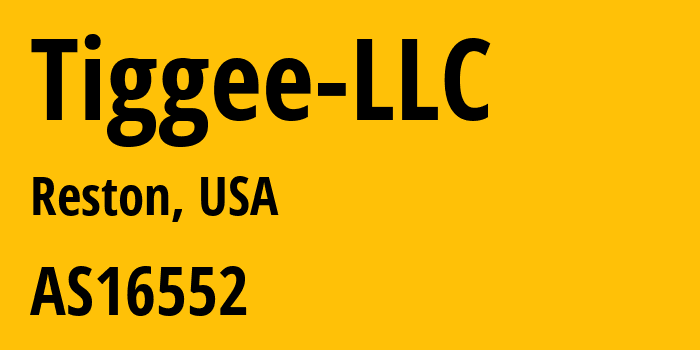 Tiggee-LLC

Reston, USA

AS16552